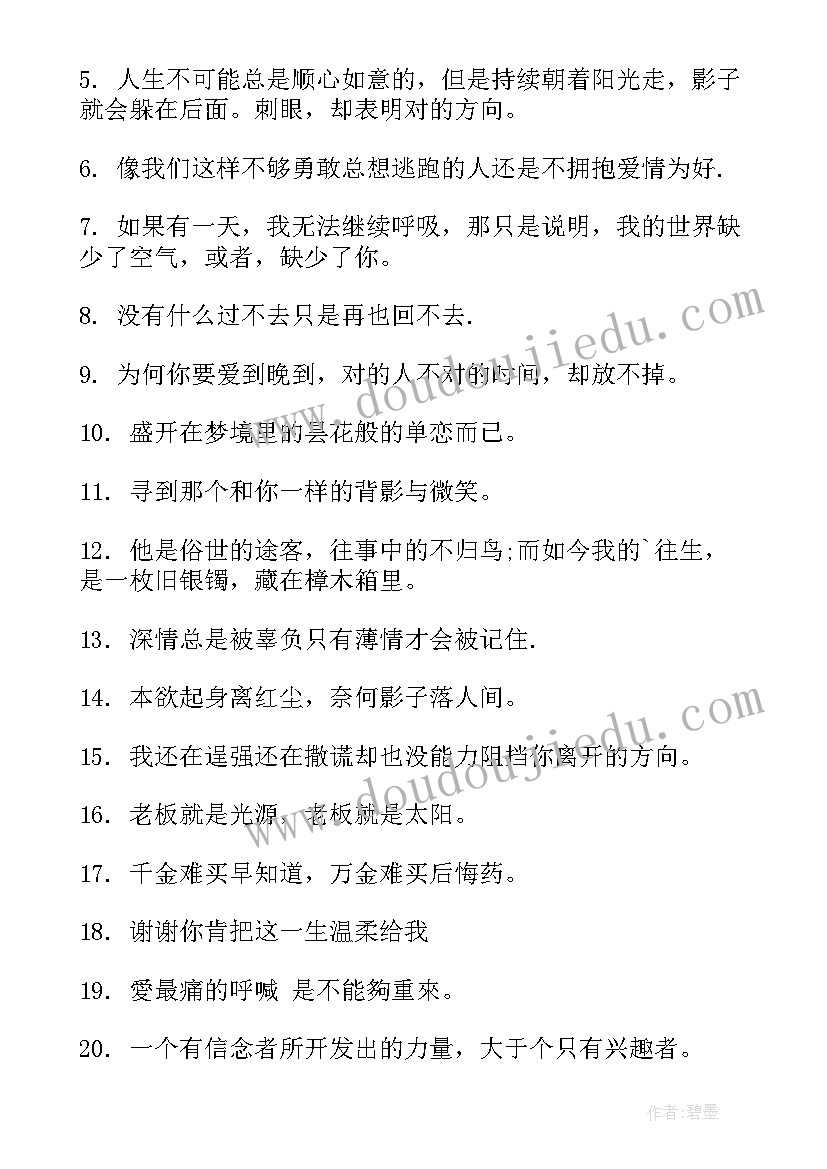 5. 人生不可能总是顺心如意的，但是持续朝着阳光走，影子就会躲在后面。刺眼，却表明对的方向。

6. 像我们这样不够勇敢总想逃跑的人还是不拥抱爱情为好.

7. 如果有一天，我无法继续呼吸，那只是说明，我的世界缺少了空气，或者，缺少了你。

8. 没有什么过不去只是再也回不去.

9. 为何你要爱到晚到，对的人不对的时间，却放不掉。

10. 盛开在梦境里的昙花般的单恋而已。

11. 寻到那个和你一样的背影与微笑。

12. 他是俗世的途客，往事中的不归鸟;而如今我的`往生，是一枚旧银镯，藏在樟木箱里。

13. 深情总是被辜负只有薄情才会被记住.

14. 本欲起身离红尘，奈何影子落人间。

15. 我还在逞强还在撒谎却也没能力阻挡你离开的方向。

16. 老板就是光源，老板就是太阳。

17. 千金难买早知道，万金难买后悔药。

18. 谢谢你肯把这一生温柔给我

19. 愛最痛的呼喊 是不能夠重來。

20. 一个有信念者所开发出的力量，大于个只有兴趣者。

www.doudoujiedu.com

www.doudoujiedu.com

作者:碧墨